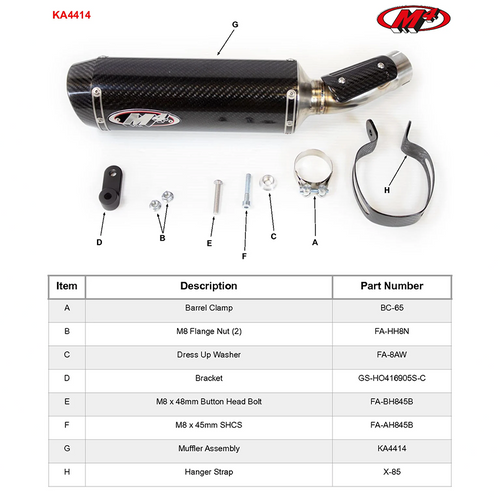 KA4414

M4

G

M4

H

D

B

E

F

C

A

| Item | Description | Part Number |
|---|---|---|
| A | Barrel Clamp | BC-65 |
| B | M8 Flange Nut (2) | FA-HH8N |
| C | Dress Up Washer | FA-8AW |
| D | Bracket | GS-HO416905S-C |
| E | M8 x 48mm Button Head Bolt | FA-BH845B |
| F | M8 x 45mm SHCS | FA-AH845B |
| G | Muffler Assembly | KA4414 |
| H | Hanger Strap | X-85 |